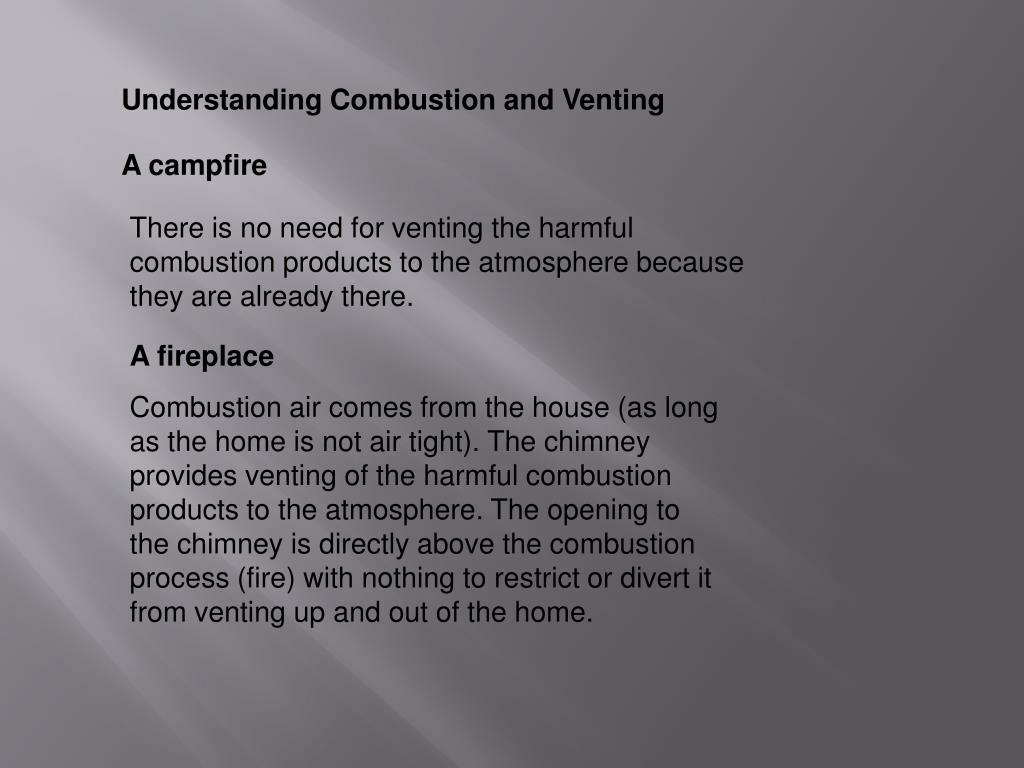 Understanding Combustion and Venting

A campfire

There is no need for venting the harmful combustion products to the atmosphere because they are already there.

A fireplace

Combustion air comes from the house (as long as the home is not air tight). The chimney provides venting of the harmful combustion products to the atmosphere. The opening to the chimney is directly above the combustion process (fire) with nothing to restrict or divert it from venting up and out of the home.